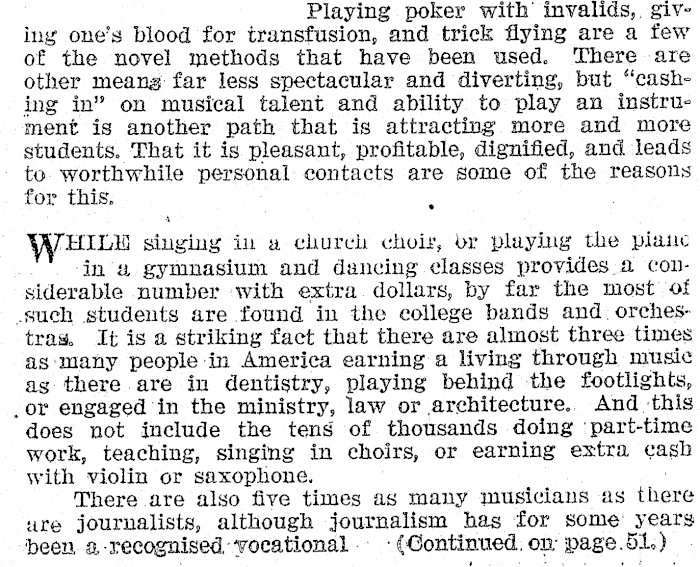 Playing poker with invalids, giving one's blood for transfusion, and trick flying are a few of the novel methods that have been used. There are other means far less spectacular and diverting, but "cashing in" on musical talent and ability to play an instrument is another path that is attracting more and more students. That it is pleasant, profitable, dignified, and leads to worthwhile personal contacts are some of the reasons for this.

WHILE singing in a church choir, or playing the piano in a gymnasium and dancing classes provides a considerable number with extra dollars, by far the most of such students are found in the college bands and orchestras. It is a striking fact that there are almost three times as many people in America earning a living through music as there are in dentistry, playing behind the footlights, or engaged in the ministry, law or architecture. And this does not include the tens of thousands doing part-time work, teaching, singing in choirs, or earning extra cash with violin or saxophone.

There are also five times as many musicians as there are journalists, although journalism has for some years been a recognised vocational (Continued on page 51.)